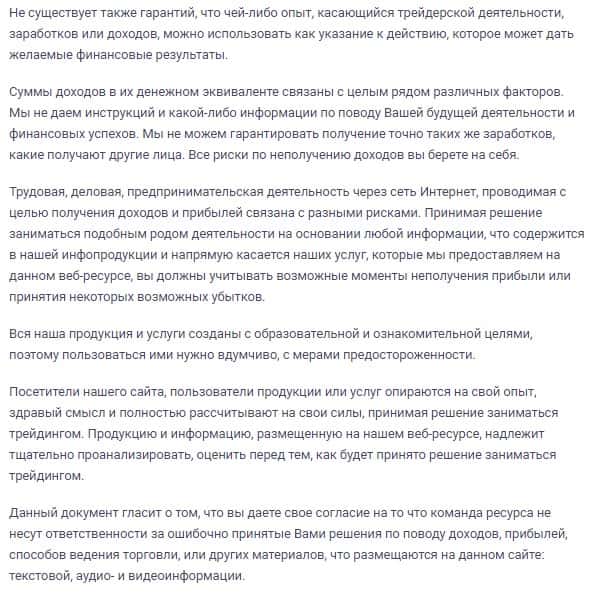 Не существует также гарантий, что чей-либо опыт, касающийся трейдерской деятельности, заработков или доходов, можно использовать как указание к действию, которое может дать желаемые финансовые результаты.

Суммы доходов в их денежном эквиваленте связаны с целым рядом различных факторов. Мы не даем инструкций и какой-либо информации по поводу Вашей будущей деятельности и финансовых успехов. Мы не можем гарантировать получение точно таких же заработков, какие получают другие лица. Все риски по неполучению доходов вы берете на себя.

Трудовая, деловая, предпринимательская деятельность через сеть Интернет, проводимая с целью получения доходов и прибылей связана с разными рисками. Принимая решение заниматься подобным родом деятельности на основании любой информации, что содержится в нашей инфопродукции и напрямую касается наших услуг, которые мы предоставляем на данном веб-ресурсе, вы должны учитывать возможные моменты неполучения прибыли или принятия некоторых возможных убытков.

Вся наша продукция и услуги созданы с образовательной и ознакомительной целями, поэтому пользоваться ими нужно вдумчиво, с мерами предосторожности.

Посетители нашего сайта, пользователи продукции или услуг опираются на свой опыт, здравый смысл и полностью рассчитывают на свои силы, принимая решение заниматься трейдингом. Продукцию и информацию, размещенную на нашем веб-ресурсе, надлежит тщательно проанализировать, оценить перед тем, как будет принято решение заниматься трейдингом.

Данный документ гласит о том, что вы даете свое согласие на то что команда ресурса не несут ответственности за ошибочно принятые Вами решения по поводу доходов, прибылей, способов ведения торговли, или других материалов, что размещаются на данном сайте: текстовой, аудио- и видеоинформации.